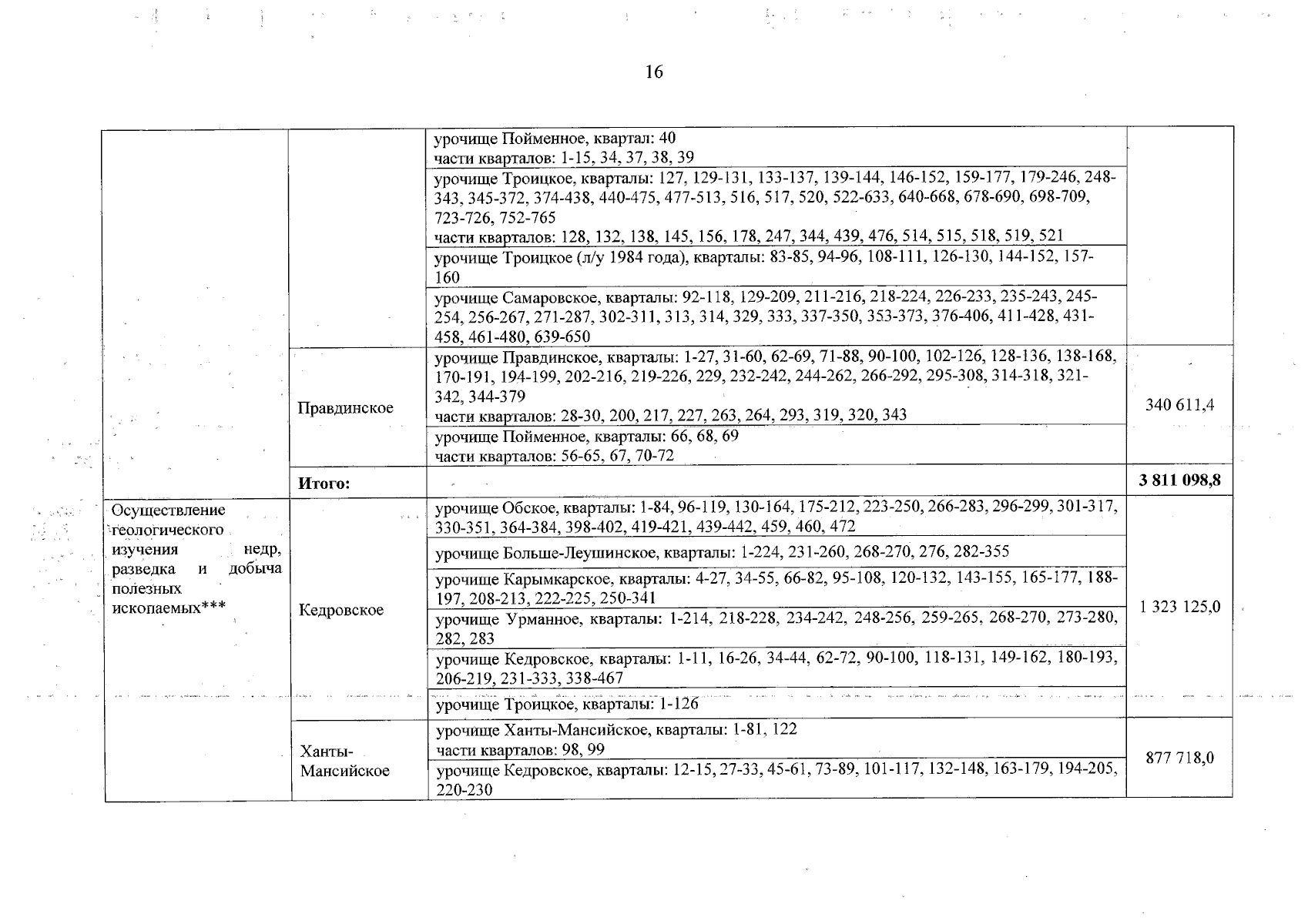 16

| | | | |
|---|---|---|---|
| | | урочище Пойменное, квартал: 40 части кварталов: 1-15, 34, 37, 38, 39 | |
| | | урочище Троицкое, кварталы: 127, 129-131, 133-137, 139-144, 146-152, 159-177, 179-246, 248-343, 345-372, 374-438, 440-475, 477-513, 516, 517, 520, 522-633, 640-668, 678-690, 698-709, 723-726, 752-765 части кварталов: 128, 132, 138, 145, 156, 178, 247, 344, 439, 476, 514, 515, 518, 519, 521 | |
| | | урочище Троицкое (л/у 1984 года), кварталы: 83-85, 94-96, 108-111, 126-130, 144-152, 157-160 | |
| | | урочище Самаровское, кварталы: 92-118, 129-209, 211-216, 218-224, 226-233, 235-243, 245-254, 256-267, 271-287, 302-311, 313, 314, 329, 333, 337-350, 353-373, 376-406, 411-428, 431-458, 461-480, 639-650 | |
| | Правдинское | урочище Правдинское, кварталы: 1-27, 31-60, 62-69, 71-88, 90-100, 102-126, 128-136, 138-168, 170-191, 194-199, 202-216, 219-226, 229, 232-242, 244-262, 266-292, 295-308, 314-318, 321-342, 344-379 части кварталов: 28-30, 200, 217, 227, 263, 264, 293, 319, 320, 343 | 340 611,4 |
| | | урочище Пойменное, кварталы: 66, 68, 69 части кварталов: 56-65, 67, 70-72 | |
| | **Итого:** | | **3 811 098,8** |
| Осуществление геологического изучения недр, разведка и добыча полезных ископаемых*** | Кедровское | урочище Обское, кварталы: 1-84, 96-119, 130-164, 175-212, 223-250, 266-283, 296-299, 301-317, 330-351, 364-384, 398-402, 419-421, 439-442, 459, 460, 472 | 1 323 125,0 |
| | | урочище Больше-Леушинское, кварталы: 1-224, 231-260, 268-270, 276, 282-355 | |
| | | урочище Карымкарское, кварталы: 4-27, 34-55, 66-82, 95-108, 120-132, 143-155, 165-177, 188-197, 208-213, 222-225, 250-341 | |
| | | урочище Урманное, кварталы: 1-214, 218-228, 234-242, 248-256, 259-265, 268-270, 273-280, 282, 283 | |
| | | урочище Кедровское, кварталы: 1-11, 16-26, 34-44, 62-72, 90-100, 118-131, 149-162, 180-193, 206-219, 231-333, 338-467 | |
| | | урочище Троицкое, кварталы: 1-126 | |
| | Ханты-Мансийское | урочище Ханты-Мансийское, кварталы: 1-81, 122 части кварталов: 98, 99 | 877 718,0 |
| | | урочище Кедровское, кварталы: 12-15, 27-33, 45-61, 73-89, 101-117, 132-148, 163-179, 194-205, 220-230 | |